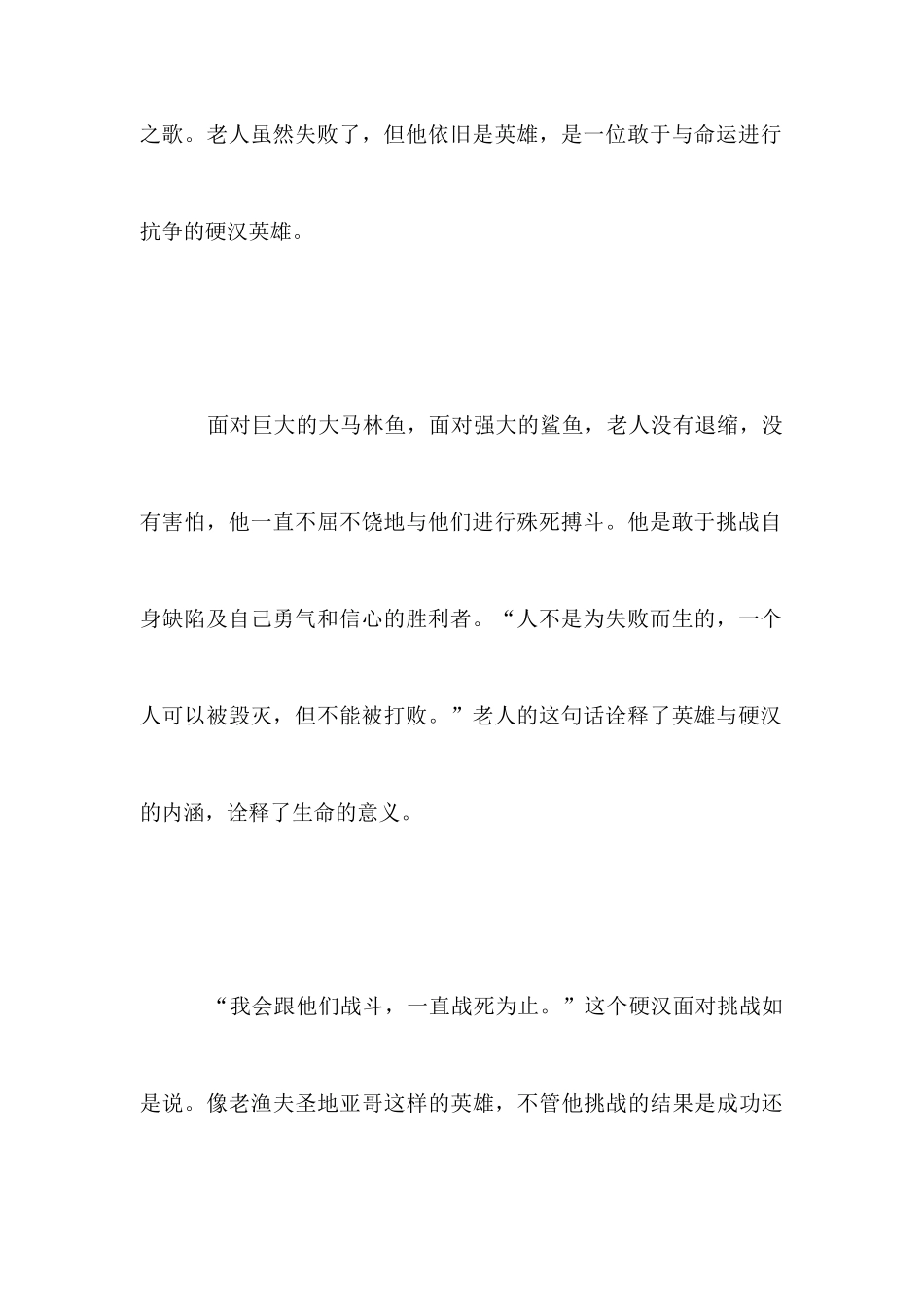 之歌。老人虽然失败了，但他依旧是英雄，是一位敢于与命运进行抗争的硬汉英雄。

面对巨大的大马林鱼，面对强大的鲨鱼，老人没有退缩，没有害怕，他一直不屈不饶地与他们进行殊死搏斗。他是敢于挑战自身缺陷及自己勇气和信心的胜利者。“人不是为失败而生的，一个人可以被毁灭，但不能被打败。”老人的这句话诠释了英雄与硬汉的内涵，诠释了生命的意义。

“我会跟他们战斗，一直战死为止。”这个硬汉面对挑战如是说。像老渔夫圣地亚哥这样的英雄，不管他挑战的结果是成功还